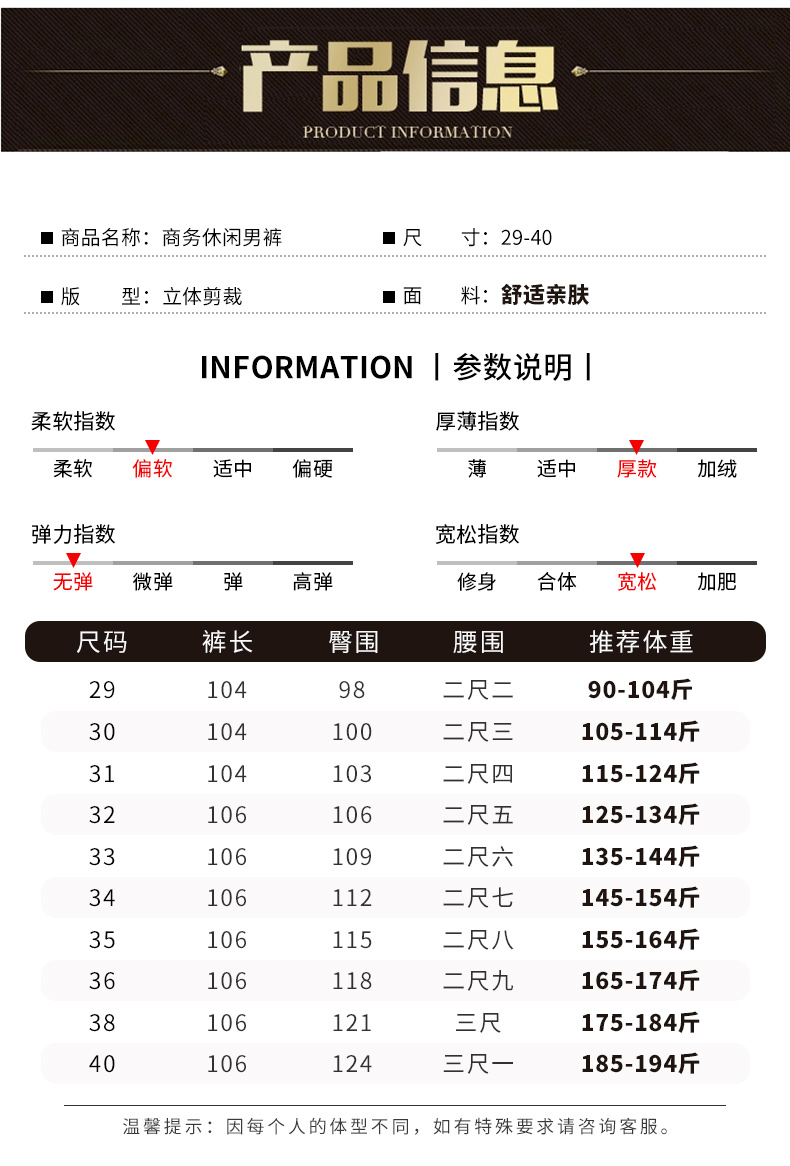 产品信息
PRODUCT INFORMATION

■ 商品名称：商务休闲男裤
■ 尺　　寸：29-40

■ 版　　型：立体剪裁
■ 面　　料：舒适亲肤

INFORMATION | 参数说明 |

柔软指数
柔软　偏软　适中　偏硬

厚薄指数
薄　适中　厚款　加绒

弹力指数
无弹　微弹　弹　高弹

宽松指数
修身　合体　宽松　加肥

| 尺码 | 裤长 | 臀围 | 腰围 | 推荐体重 |
|---|---|---|---|---|
| 29 | 104 | 98 | 二尺二 | 90-104斤 |
| 30 | 104 | 100 | 二尺三 | 105-114斤 |
| 31 | 104 | 103 | 二尺四 | 115-124斤 |
| 32 | 106 | 106 | 二尺五 | 125-134斤 |
| 33 | 106 | 109 | 二尺六 | 135-144斤 |
| 34 | 106 | 112 | 二尺七 | 145-154斤 |
| 35 | 106 | 115 | 二尺八 | 155-164斤 |
| 36 | 106 | 118 | 二尺九 | 165-174斤 |
| 38 | 106 | 121 | 三尺 | 175-184斤 |
| 40 | 106 | 124 | 三尺一 | 185-194斤 |

温馨提示：因每个人的体型不同，如有特殊要求请咨询客服。